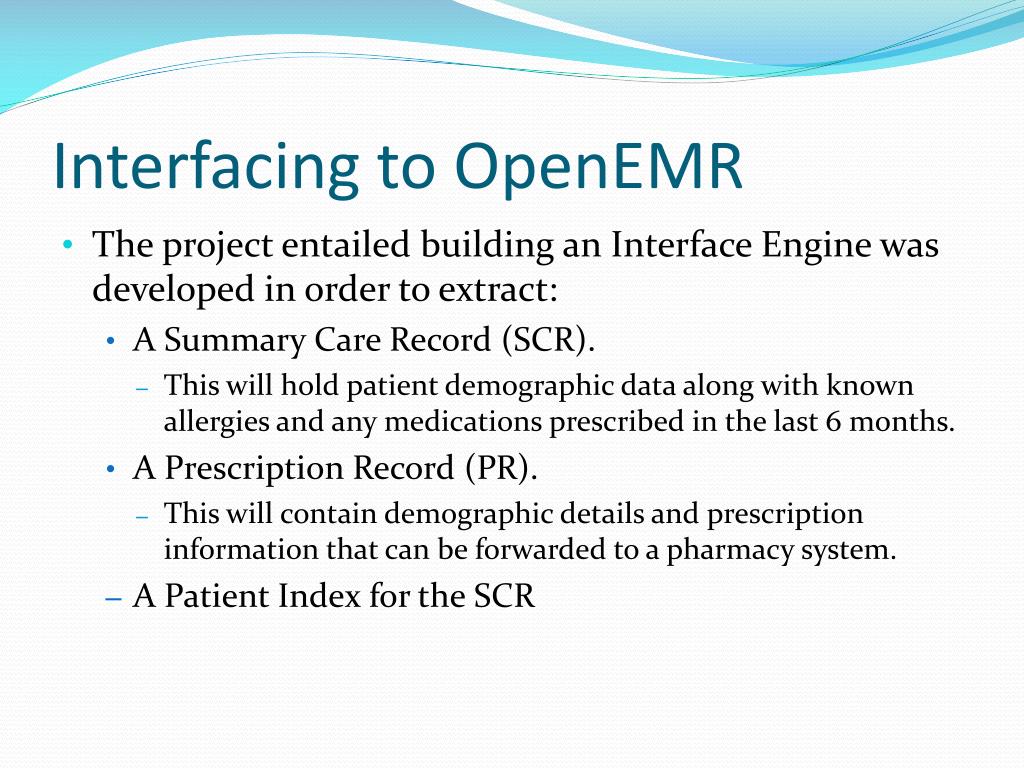 Interfacing to OpenEMR

• The project entailed building an Interface Engine was developed in order to extract:

• A Summary Care Record (SCR).

– This will hold patient demographic data along with known allergies and any medications prescribed in the last 6 months.

• A Prescription Record (PR).

– This will contain demographic details and prescription information that can be forwarded to a pharmacy system.

– A Patient Index for the SCR